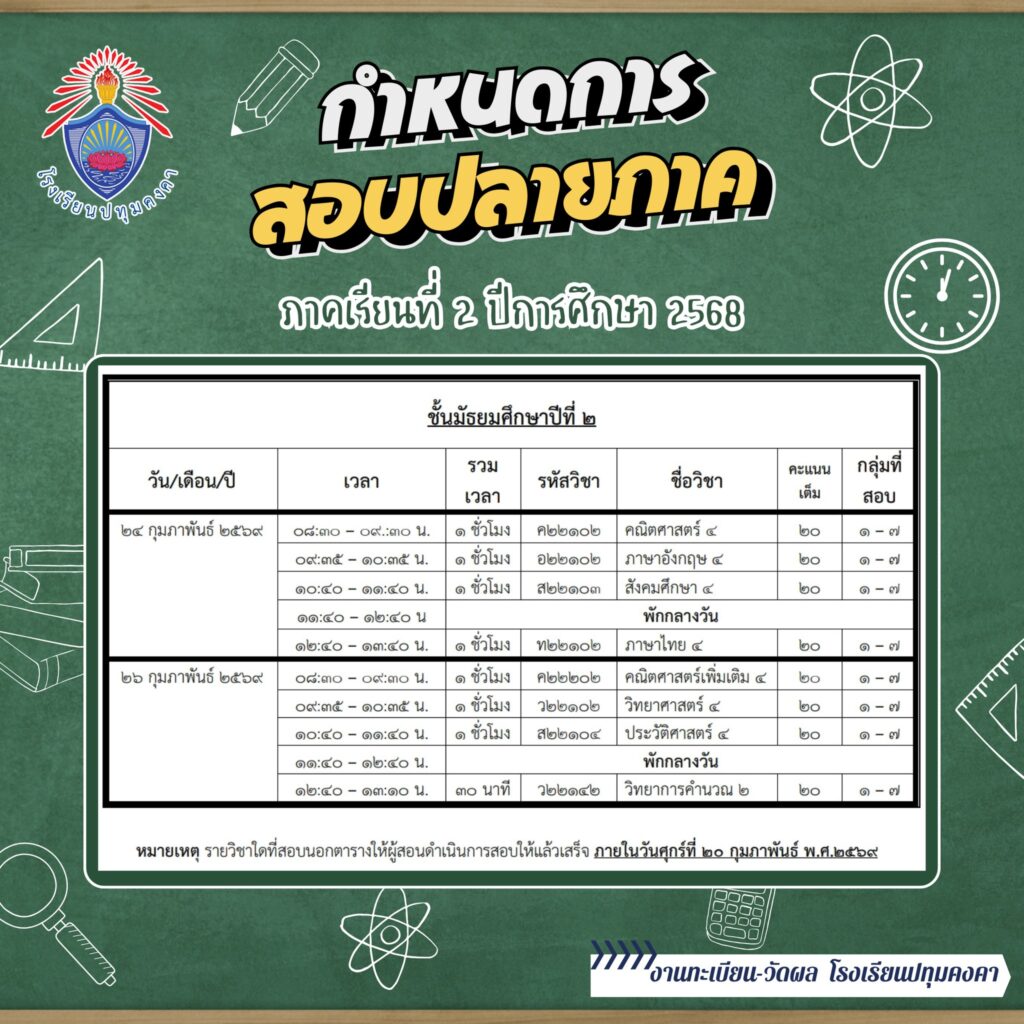 โรงเรียนปทุมคงคา

กำหนดการ
สอบปลายภาค

ภาคเรียนที่ 2 ปีการศึกษา 2568

ชั้นมัธยมศึกษาปีที่ ๒

| วัน/เดือน/ปี | เวลา | รวมเวลา | รหัสวิชา | ชื่อวิชา | คะแนนเต็ม | กลุ่มที่สอบ |
|---|---|---|---|---|---|---|
| ๒๔ กุมภาพันธ์ ๒๕๖๙ | ๐๘:๓๐ – ๐๙:๓๐ น. | ๑ ชั่วโมง | ค๒๒๑๐๒ | คณิตศาสตร์ ๔ | ๒๐ | ๑ – ๗ |
| | ๐๙:๓๕ – ๑๐:๓๕ น. | ๑ ชั่วโมง | อ๒๒๑๐๒ | ภาษาอังกฤษ ๔ | ๒๐ | ๑ – ๗ |
| | ๑๐:๔๐ – ๑๑:๔๐ น. | ๑ ชั่วโมง | ส๒๒๑๐๓ | สังคมศึกษา ๔ | ๒๐ | ๑ – ๗ |
| | ๑๑:๔๐ – ๑๒:๔๐ น | พักกลางวัน | | | | |
| | ๑๒:๔๐ – ๑๓:๔๐ น. | ๑ ชั่วโมง | ท๒๒๑๐๒ | ภาษาไทย ๔ | ๒๐ | ๑ – ๗ |
| ๒๖ กุมภาพันธ์ ๒๕๖๙ | ๐๘:๓๐ – ๐๙:๓๐ น. | ๑ ชั่วโมง | ค๒๒๒๐๒ | คณิตศาสตร์เพิ่มเติม ๔ | ๒๐ | ๑ – ๗ |
| | ๐๙:๓๕ – ๑๐:๓๕ น. | ๑ ชั่วโมง | ว๒๒๑๐๒ | วิทยาศาสตร์ ๔ | ๒๐ | ๑ – ๗ |
| | ๑๐:๔๐ – ๑๑:๔๐ น. | ๑ ชั่วโมง | ส๒๒๑๐๔ | ประวัติศาสตร์ ๔ | ๒๐ | ๑ – ๗ |
| | ๑๑:๔๐ – ๑๒:๔๐ น. | พักกลางวัน | | | | |
| | ๑๒:๔๐ – ๑๓:๑๐ น. | ๓๐ นาที | ว๒๒๑๔๒ | วิทยาการคำนวณ ๒ | ๒๐ | ๑ – ๗ |

หมายเหตุ รายวิชาใดที่สอบนอกตารางให้ผู้สอนดำเนินการสอบให้แล้วเสร็จ ภายในวันศุกร์ที่ ๒๐ กุมภาพันธ์ พ.ศ.๒๕๖๙

งานทะเบียน-วัดผล โรงเรียนปทุมคงคา